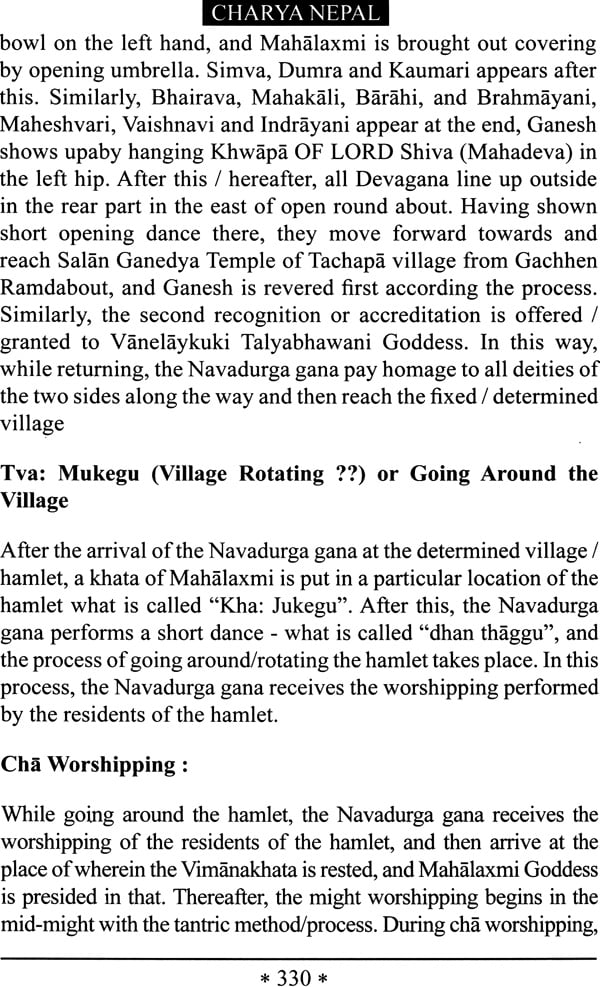 CHARYA NEPAL

bowl on the left hand, and Mahālaxmi is brought out covering by opening umbrella. Simva, Dumra and Kaumari appears after this. Similarly, Bhairava, Mahakāli, Bārāhi, and Brahmāyani, Maheshvari, Vaishnavi and Indrāyani appear at the end, Ganesh shows upaby hanging Khwāpā OF LORD Shiva (Mahadeva) in the left hip. After this / hereafter, all Devagana line up outside in the rear part in the east of open round about. Having shown short opening dance there, they move forward towards and reach Salān Ganedya Temple of Tachapā village from Gachhen Ramdabout, and Ganesh is revered first according the process. Similarly, the second recognition or accreditation is offered / granted to Vānelāykuki Talyabhawani Goddess. In this way, while returning, the Navadurga gana pay homage to all deities of the two sides along the way and then reach the fixed / determined village

Tva: Mukegu (Village Rotating ??) or Going Around the Village

After the arrival of the Navadurga gana at the determined village / hamlet, a khata of Mahālaxmi is put in a particular location of the hamlet what is called "Kha: Jukegu". After this, the Navadurga gana performs a short dance - what is called "dhan thāggu", and the process of going around/rotating the hamlet takes place. In this process, the Navadurga gana receives the worshipping performed by the residents of the hamlet.

Chā Worshipping :

While going around the hamlet, the Navadurga gana receives the worshipping of the residents of the hamlet, and then arrive at the place of wherein the Vimānakhata is rested, and Mahālaxmi Goddess is presided in that. Thereafter, the might worshipping begins in the mid-might with the tantric method/process. During chā worshipping,

* 330 *